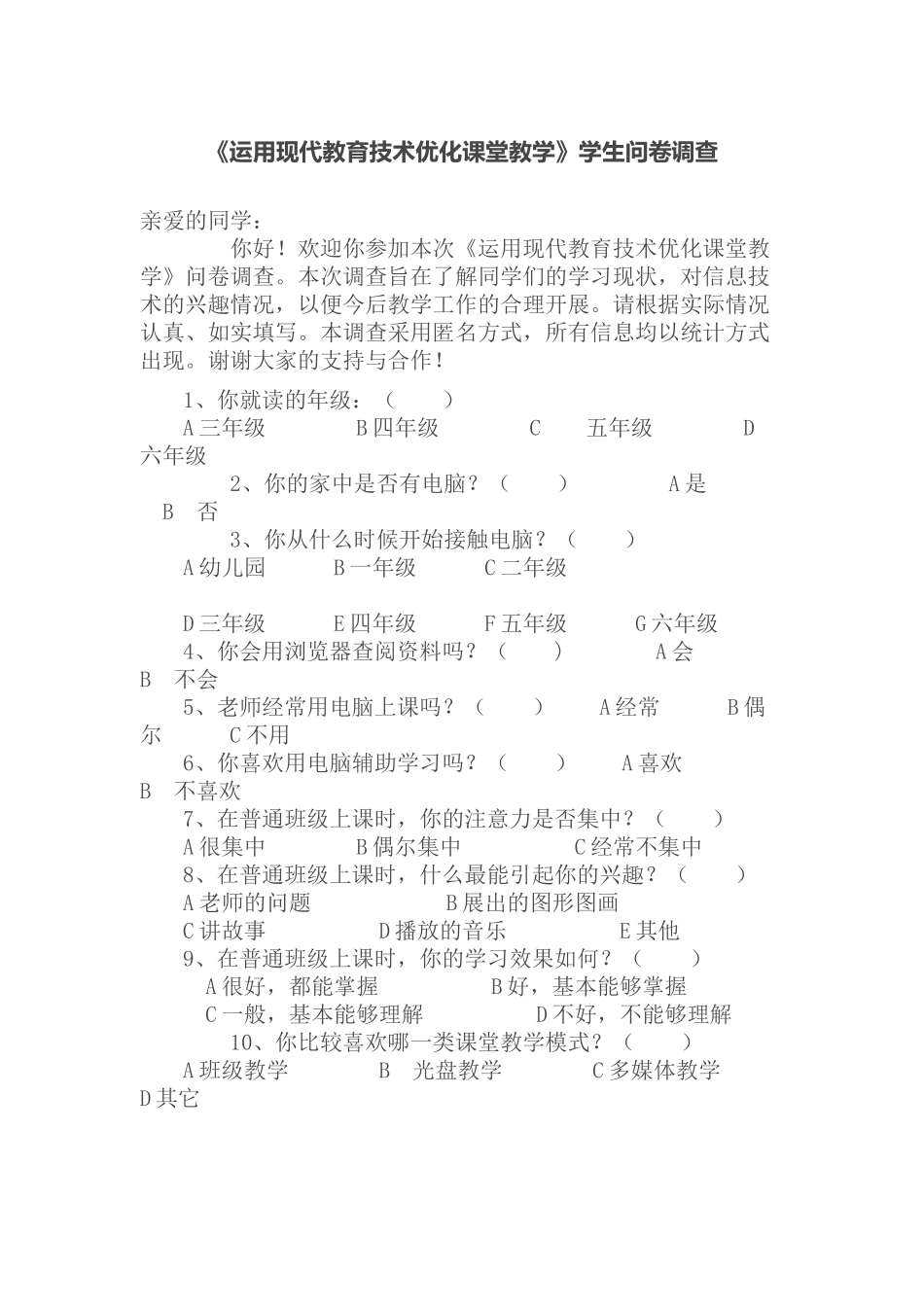 《运用现代教育技术优化课堂教学》学生问卷调查

亲爱的同学：

你好！欢迎你参加本次《运用现代教育技术优化课堂教学》问卷调查。本次调查旨在了解同学们的学习现状，对信息技术的兴趣情况，以便今后教学工作的合理开展。请根据实际情况认真、如实填写。本调查采用匿名方式，所有信息均以统计方式出现。谢谢大家的支持与合作！

1、你就读的年级：（ ）
A 三年级 B 四年级 C 五年级 D 六年级

2、你的家中是否有电脑？（ ） A 是 B 否

3、你从什么时候开始接触电脑？（ ）
A 幼儿园 B 一年级 C 二年级

D 三年级 E 四年级 F 五年级 G 六年级

4、你会用浏览器查阅资料吗？（ ） A 会 B 不会

5、老师经常用电脑上课吗？（ ） A 经常 B 偶尔 C 不用

6、你喜欢用电脑辅助学习吗？（ ） A 喜欢 B 不喜欢

7、在普通班级上课时，你的注意力是否集中？（ ）
A 很集中 B 偶尔集中 C 经常不集中

8、在普通班级上课时，什么最能引起你的兴趣？（ ）
A 老师的问题 B 展出的图形图画
C 讲故事 D 播放的音乐 E 其他

9、在普通班级上课时，你的学习效果如何？（ ）
A 很好，都能掌握 B 好，基本能够掌握
C 一般，基本能够理解 D 不好，不能够理解

10、你比较喜欢哪一类课堂教学模式？（ ）
A 班级教学 B 光盘教学 C 多媒体教学 D 其它